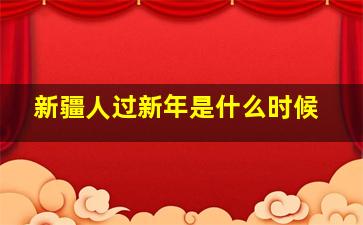 新疆人过新年是什么时候